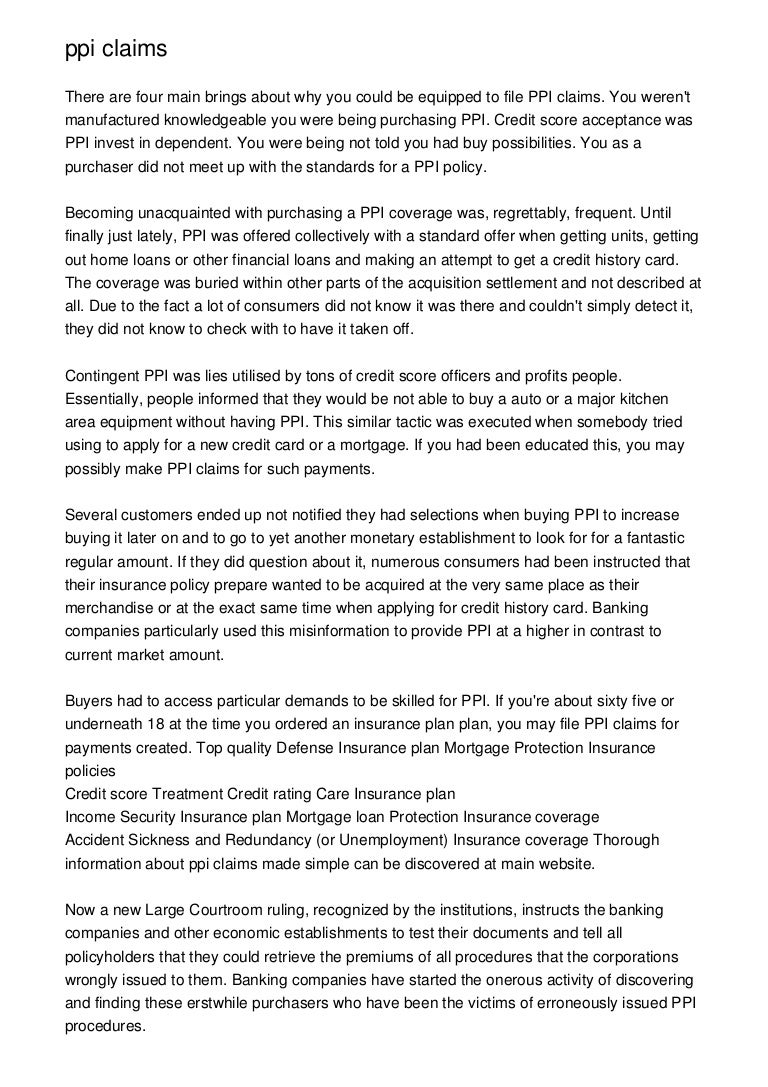 ppi claims

There are four main brings about why you could be equipped to file PPI claims. You weren't manufactured knowledgeable you were being purchasing PPI. Credit score acceptance was PPI invest in dependent. You were being not told you had buy possibilities. You as a purchaser did not meet up with the standards for a PPI policy.

Becoming unacquainted with purchasing a PPI coverage was, regrettably, frequent. Until finally just lately, PPI was offered collectively with a standard offer when getting units, getting out home loans or other financial loans and making an attempt to get a credit history card. The coverage was buried within other parts of the acquisition settlement and not described at all. Due to the fact a lot of consumers did not know it was there and couldn't simply detect it, they did not know to check with to have it taken off.

Contingent PPI was lies utilised by tons of credit score officers and profits people. Essentially, people informed that they would be not able to buy a auto or a major kitchen area equipment without having PPI. This similar tactic was executed when somebody tried using to apply for a new credit card or a mortgage. If you had been educated this, you may possibly make PPI claims for such payments.

Several customers ended up not notified they had selections when buying PPI to increase buying it later on and to go to yet another monetary establishment to look for for a fantastic regular amount. If they did question about it, numerous consumers had been instructed that their insurance policy prepare wanted to be acquired at the very same place as their merchandise or at the exact same time when applying for credit history card. Banking companies particularly used this misinformation to provide PPI at a higher in contrast to current market amount.

Buyers had to access particular demands to be skilled for PPI. If you're about sixty five or underneath 18 at the time you ordered an insurance plan plan, you may file PPI claims for payments created. Top quality Defense Insurance plan Mortgage Protection Insurance policies
Credit score Treatment Credit rating Care Insurance plan
Income Security Insurance plan Mortgage loan Protection Insurance coverage
Accident Sickness and Redundancy (or Unemployment) Insurance coverage Thorough information about ppi claims made simple can be discovered at main website.

Now a new Large Courtroom ruling, recognized by the institutions, instructs the banking companies and other economic establishments to test their documents and tell all policyholders that they could retrieve the premiums of all procedures that the corporations wrongly issued to them. Banking companies have started the onerous activity of discovering and finding these erstwhile purchasers who have been the victims of erroneously issued PPI procedures.